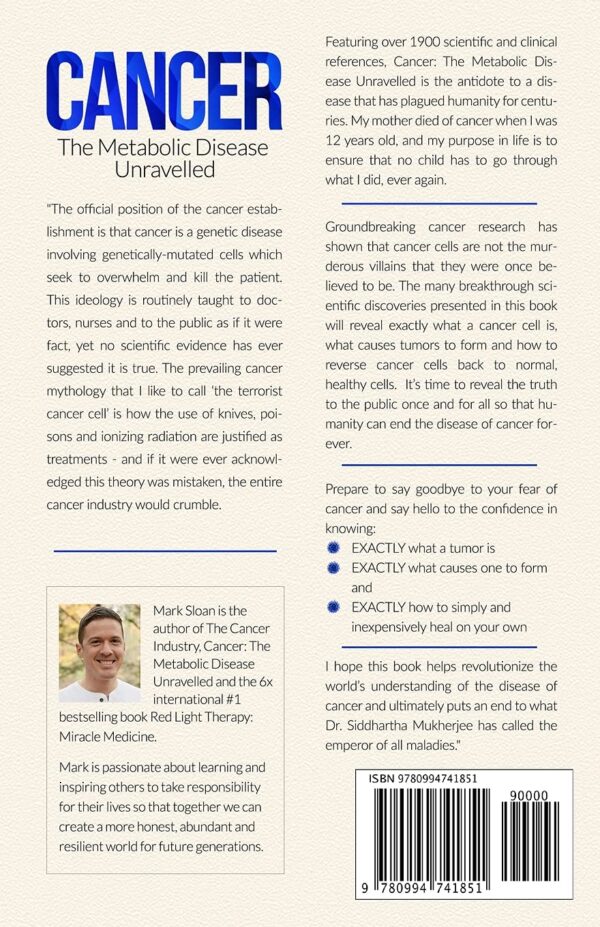 CANCER

The Metabolic Disease Unravelled

"The official position of the cancer establishment is that cancer is a genetic disease involving genetically-mutated cells which seek to overwhelm and kill the patient. This ideology is routinely taught to doctors, nurses and to the public as if it were fact, yet no scientific evidence has ever suggested it is true. The prevailing cancer mythology that I like to call 'the terrorist cancer cell' is how the use of knives, poisons and ionizing radiation are justified as treatments - and if it were ever acknowledged this theory was mistaken, the entire cancer industry would crumble.

Mark Sloan is the author of The Cancer Industry, Cancer: The Metabolic Disease Unravelled and the 6x international #1 bestselling book Red Light Therapy: Miracle Medicine.

Mark is passionate about learning and inspiring others to take responsibility for their lives so that together we can create a more honest, abundant and resilient world for future generations.

Featuring over 1900 scientific and clinical references, Cancer: The Metabolic Disease Unravelled is the antidote to a disease that has plagued humanity for centuries. My mother died of cancer when I was 12 years old, and my purpose in life is to ensure that no child has to go through what I did, ever again.

Groundbreaking cancer research has shown that cancer cells are not the murderous villains that they were once believed to be. The many breakthrough scientific discoveries presented in this book will reveal exactly what a cancer cell is, what causes tumors to form and how to reverse cancer cells back to normal, healthy cells. It's time to reveal the truth to the public once and for all so that humanity can end the disease of cancer forever.

Prepare to say goodbye to your fear of cancer and say hello to the confidence in knowing:

EXACTLY what a tumor is
EXACTLY what causes one to form and
EXACTLY how to simply and inexpensively heal on your own

I hope this book helps revolutionize the world's understanding of the disease of cancer and ultimately puts an end to what Dr. Siddhartha Mukherjee has called the emperor of all maladies."

ISBN 9780994741851

90000

9 780994 741851